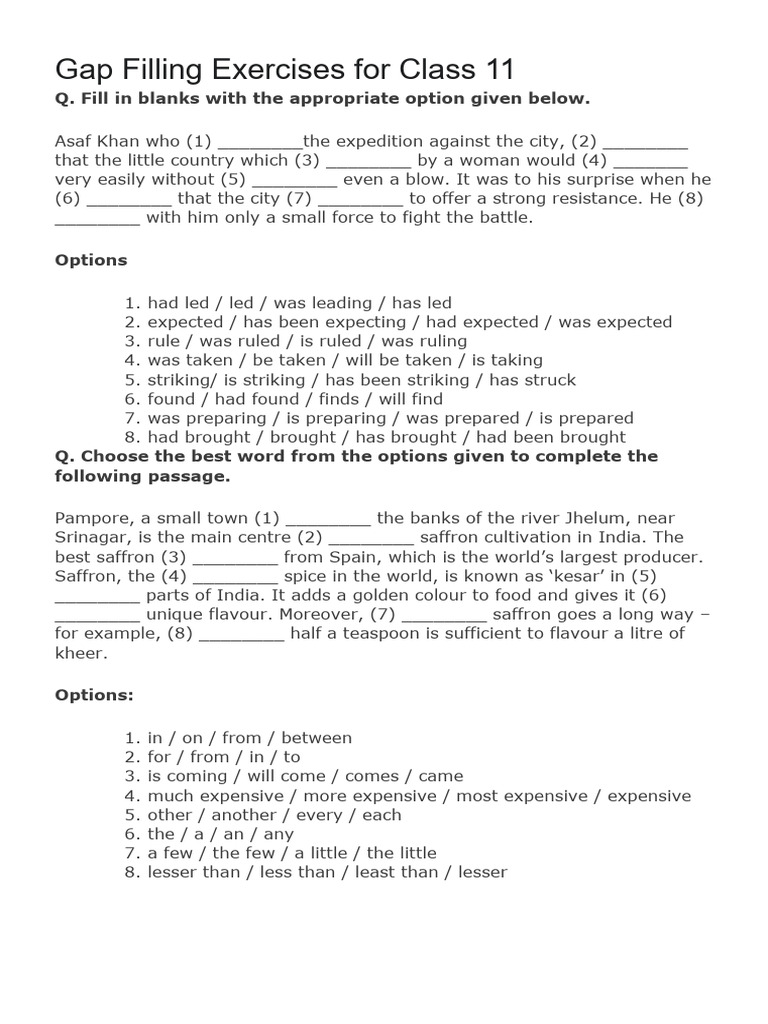 Gap Filling Exercises for Class 11

Q. Fill in blanks with the appropriate option given below.

Asaf Khan who (1) ________the expedition against the city, (2) ________ that the little country which (3) ________ by a woman would (4) _______ very easily without (5) ________ even a blow. It was to his surprise when he (6) ________ that the city (7) ________ to offer a strong resistance. He (8) ________ with him only a small force to fight the battle.

Options

1. had led / led / was leading / has led
2. expected / has been expecting / had expected / was expected
3. rule / was ruled / is ruled / was ruling
4. was taken / be taken / will be taken / is taking
5. striking/ is striking / has been striking / has struck
6. found / had found / finds / will find
7. was preparing / is preparing / was prepared / is prepared
8. had brought / brought / has brought / had been brought

Q. Choose the best word from the options given to complete the following passage.

Pampore, a small town (1) ________ the banks of the river Jhelum, near Srinagar, is the main centre (2) ________ saffron cultivation in India. The best saffron (3) ________ from Spain, which is the world's largest producer. Saffron, the (4) ________ spice in the world, is known as 'kesar' in (5) ________ parts of India. It adds a golden colour to food and gives it (6) ________ unique flavour. Moreover, (7) ________ saffron goes a long way – for example, (8) ________ half a teaspoon is sufficient to flavour a litre of kheer.

Options:

1. in / on / from / between
2. for / from / in / to
3. is coming / will come / comes / came
4. much expensive / more expensive / most expensive / expensive
5. other / another / every / each
6. the / a / an / any
7. a few / the few / a little / the little
8. lesser than / less than / least than / lesser